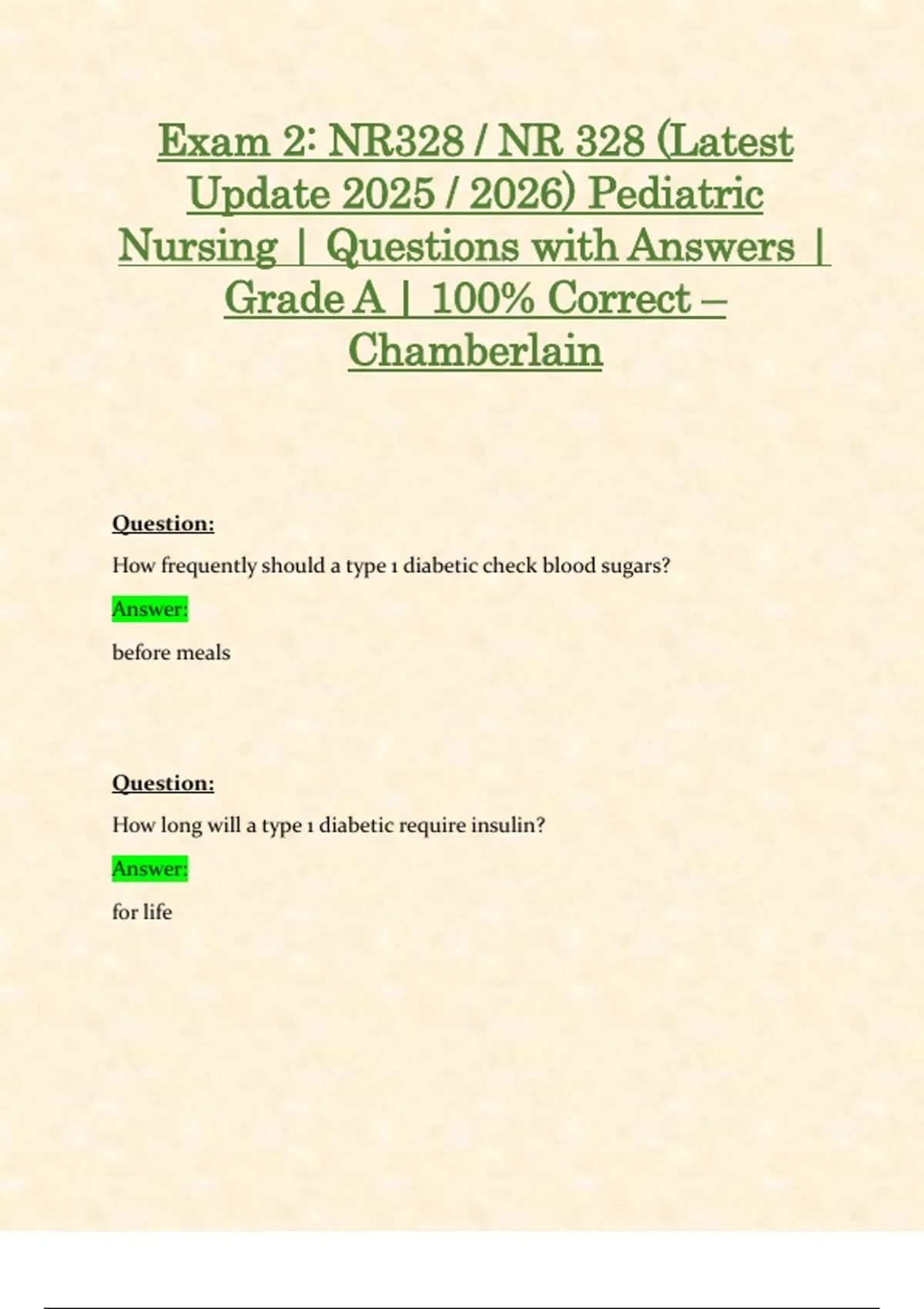 Exam 2: NR328 / NR 328 (Latest Update 2025 / 2026) Pediatric Nursing | Questions with Answers | Grade A | 100% Correct – Chamberlain

Question:

How frequently should a type 1 diabetic check blood sugars?

Answer:

before meals

Question:

How long will a type 1 diabetic require insulin?

Answer:

for life